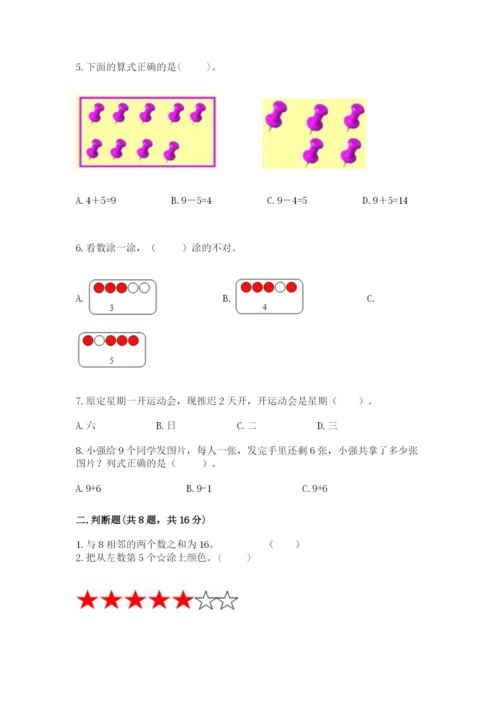 5. 下面的算式正确的是（　　）。

A. 4＋5=9　　　B. 9－5=4　　　C. 9－4=5　　　D. 9＋5=14

6. 看数涂一涂，（　　）涂的不对。

A. 3　　　B. 4　　　C.

5

7. 原定星期一开运动会，现推迟 2 天开，开运动会是星期（　　）。

A. 六　　　B. 日　　　C. 二　　　D. 三

8. 小强给 9 个同学发图片，每人一张，发完手里还剩 6 张，小强共拿了多少张图片？列式正确的是（　　）。

A. 9+6　　　B. 9-1　　　C. 9+6

二. 判断题（共 8 题，共 16 分）

1. 与 8 相邻的两个数之和为 16。　　（　　）
2. 把从左数第 5 个☆涂上颜色。（　　）